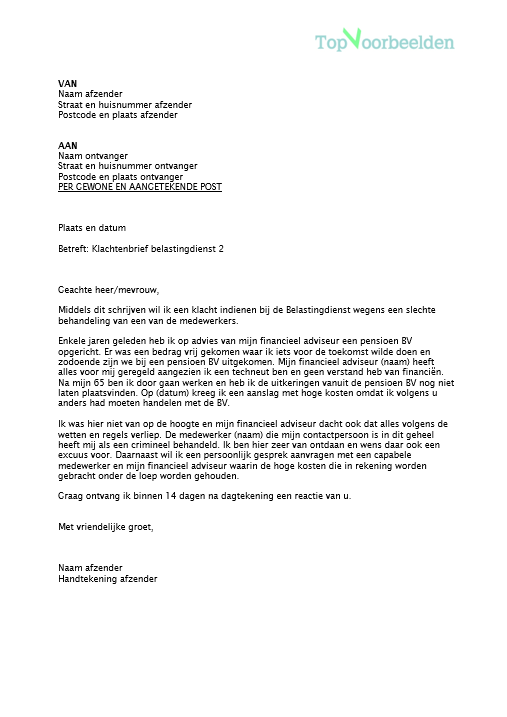 TopVoorbeelden

VAN
Naam afzender
Straat en huisnummer afzender
Postcode en plaats afzender

AAN
Naam ontvanger
Straat en huisnummer ontvanger
Postcode en plaats ontvanger
PER GEWONE EN AANGETEKENDE POST

Plaats en datum

Betreft: Klachtenbrief belastingdienst 2

Geachte heer/mevrouw,

Middels dit schrijven wil ik een klacht indienen bij de Belastingdienst wegens een slechte behandeling van een van de medewerkers.

Enkele jaren geleden heb ik op advies van mijn financieel adviseur een pensioen BV opgericht. Er was een bedrag vrij gekomen waar ik iets voor de toekomst wilde doen en zodoende zijn we bij een pensioen BV uitgekomen. Mijn financieel adviseur (naam) heeft alles voor mij geregeld aangezien ik een techneut ben en geen verstand heb van financiën. Na mijn 65 ben ik door gaan werken en heb ik de uitkeringen vanuit de pensioen BV nog niet laten plaatsvinden. Op (datum) kreeg ik een aanslag met hoge kosten omdat ik volgens u anders had moeten handelen met de BV.

Ik was hier niet van op de hoogte en mijn financieel adviseur dacht ook dat alles volgens de wetten en regels verliep. De medewerker (naam) die mijn contactpersoon is in dit geheel heeft mij als een crimineel behandeld. Ik ben hier zeer van ontdaan en wens daar ook een excuus voor. Daarnaast wil ik een persoonlijk gesprek aanvragen met een capabele medewerker en mijn financieel adviseur waarin de hoge kosten die in rekening worden gebracht onder de loep worden gehouden.

Graag ontvang ik binnen 14 dagen na dagtekening een reactie van u.

Met vriendelijke groet,

Naam afzender
Handtekening afzender